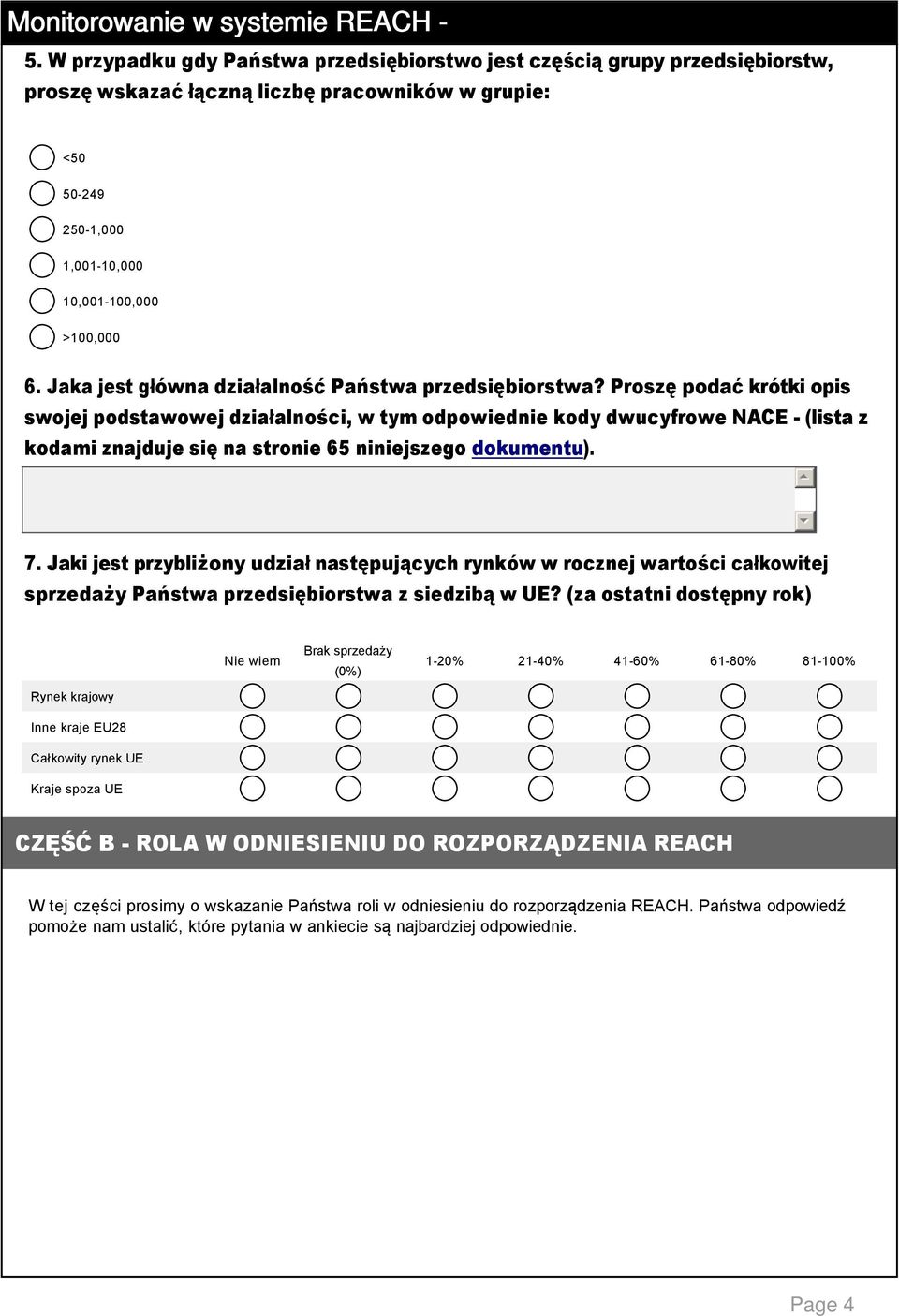 Monitorowanie w systemie REACH -

5. W przypadku gdy Państwa przedsiębiorstwo jest częścią grupy przedsiębiorstw, proszę wskazać łączną liczbę pracowników w grupie:

<50

50-249

250-1,000

1,001-10,000

10,001-100,000

>100,000

6. Jaka jest główna działalność Państwa przedsiębiorstwa? Proszę podać krótki opis swojej podstawowej działalności, w tym odpowiednie kody dwucyfrowe NACE - (lista z kodami znajduje się na stronie 65 niniejszego dokumentu).

7. Jaki jest przybliżony udział następujących rynków w rocznej wartości całkowitej sprzedaży Państwa przedsiębiorstwa z siedzibą w UE? (za ostatni dostępny rok)

| | Nie wiem | Brak sprzedaży (0%) | 1-20% | 21-40% | 41-60% | 61-80% | 81-100% |
|---|---|---|---|---|---|---|---|
| Rynek krajowy | | | | | | | |
| Inne kraje EU28 | | | | | | | |
| Całkowity rynek UE | | | | | | | |
| Kraje spoza UE | | | | | | | |

CZĘŚĆ B - ROLA W ODNIESIENIU DO ROZPORZĄDZENIA REACH

W tej części prosimy o wskazanie Państwa roli w odniesieniu do rozporządzenia REACH. Państwa odpowiedź pomoże nam ustalić, które pytania w ankiecie są najbardziej odpowiednie.

Page 4